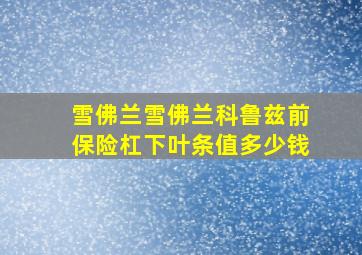 雪佛兰雪佛兰科鲁兹前保险杠下叶条值多少钱